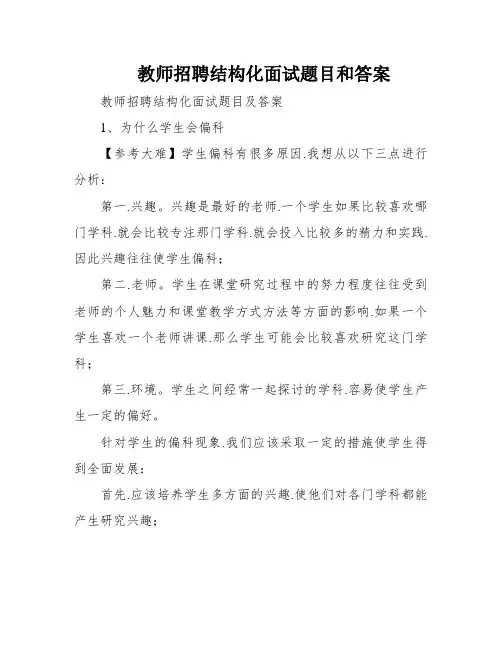 教师招聘结构化面试题目和答案

教师招聘结构化面试题目及答案

1、为什么学生会偏科

【参考大难】学生偏科有很多原因.我想从以下三点进行分析：

第一.兴趣。兴趣是最好的老师.一个学生如果比较喜欢哪门学科.就会比较专注那门学科.就会投入比较多的精力和实践.因此兴趣往往使学生偏科；

第二.老师。学生在课堂研究过程中的努力程度往往受到老师的个人魅力和课堂教学方式方法等方面的影响.如果一个学生喜欢一个老师讲课.那么学生可能会比较喜欢研究这门学科；

第三.环境。学生之间经常一起探讨的学科.容易使学生产生一定的偏好。

针对学生的偏科现象.我们应该采取一定的措施使学生得到全面发展：

首先.应该培养学生多方面的兴趣.使他们对各门学科都能产生研究兴趣；